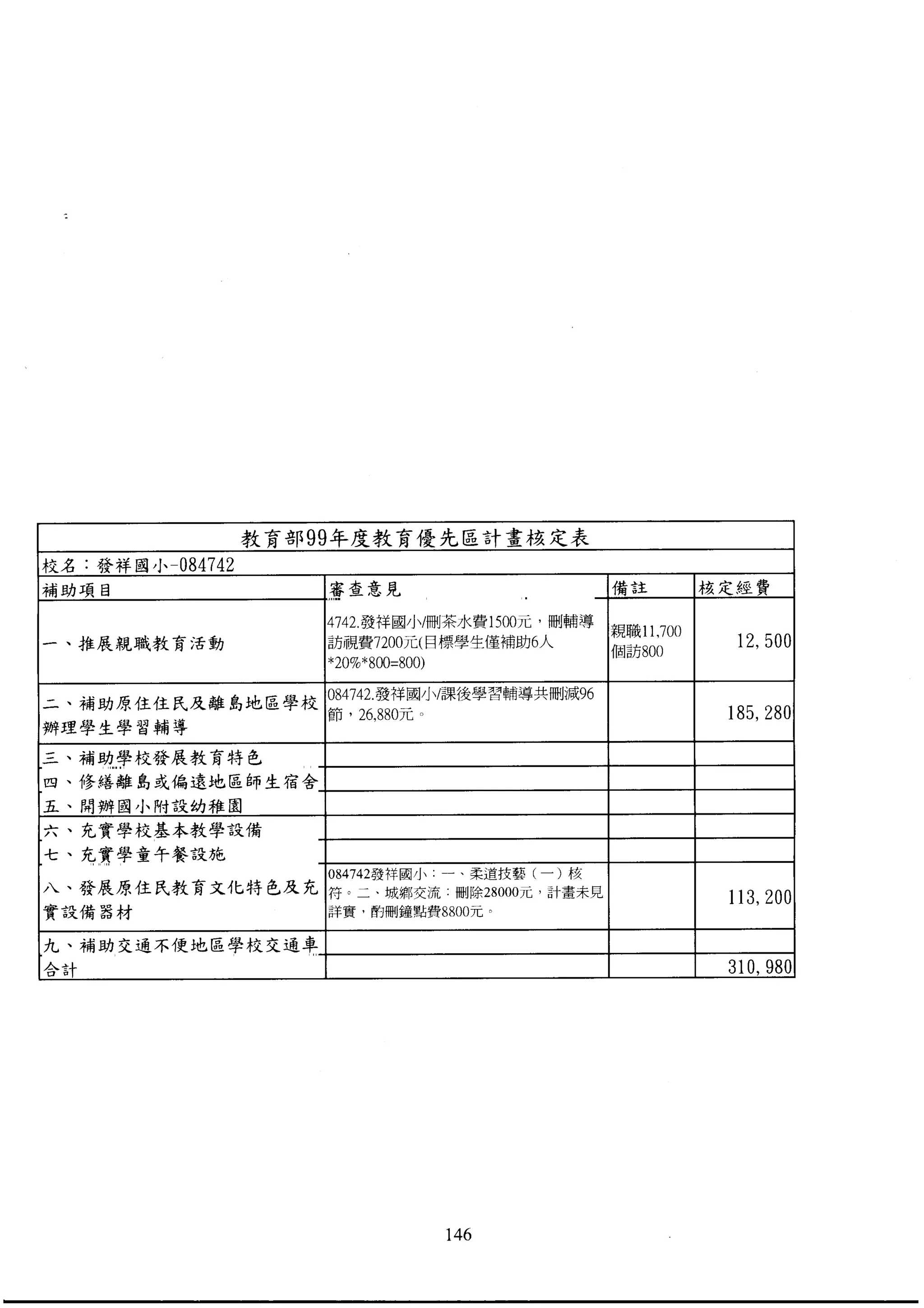 教育部99年度教育優先區計畫核定表

校名：發祥國小-084742

| 補助項目 | 審查意見 | 備註 | 核定經費 |
|---|---|---|---|
| 一、推展親職教育活動 | 4742.發祥國小/刪茶水費1500元，刪輔導訪視費7200元(目標學生僅補助6人*20%*800=800) | 親職11,700 個訪800 | 12,500 |
| 二、補助原住住民及離島地區學校辦理學生學習輔導 | 084742.發祥國小/課後學習輔導共刪減96節，26,880元。 | | 185,280 |
| 三、補助學校發展教育特色 | | | |
| 四、修繕離島或偏遠地區師生宿舍 | | | |
| 五、開辦國小附設幼稚園 | | | |
| 六、充實學校基本教學設備 | | | |
| 七、充實學童午餐設施 | | | |
| 八、發展原住民教育文化特色及充實設備器材 | 084742發祥國小：一、柔道技藝（一）核符。二、城鄉交流：刪除28000元，計畫未見詳實，酌刪鐘點費8800元。 | | 113,200 |
| 九、補助交通不便地區學校交通車 | | | |
| 合計 | | | 310,980 |

146